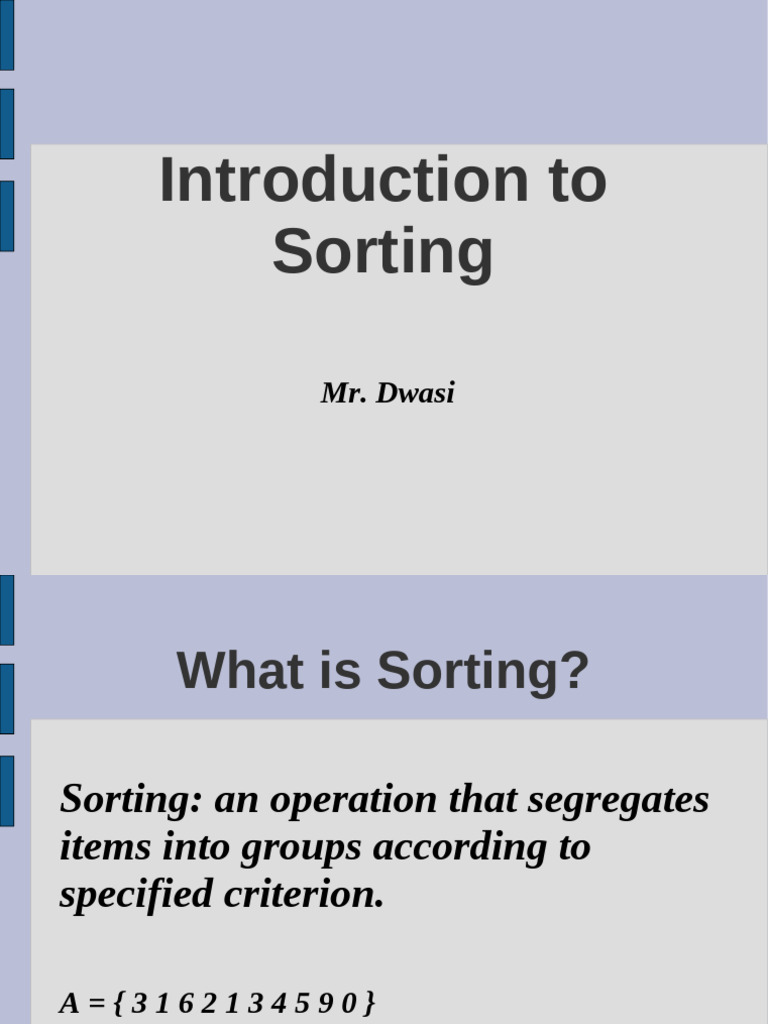 Introduction to Sorting

Mr. Dwasi

What is Sorting?

Sorting: an operation that segregates items into groups according to specified criterion.

A = { 3 1 6 2 1 3 4 5 9 0 }